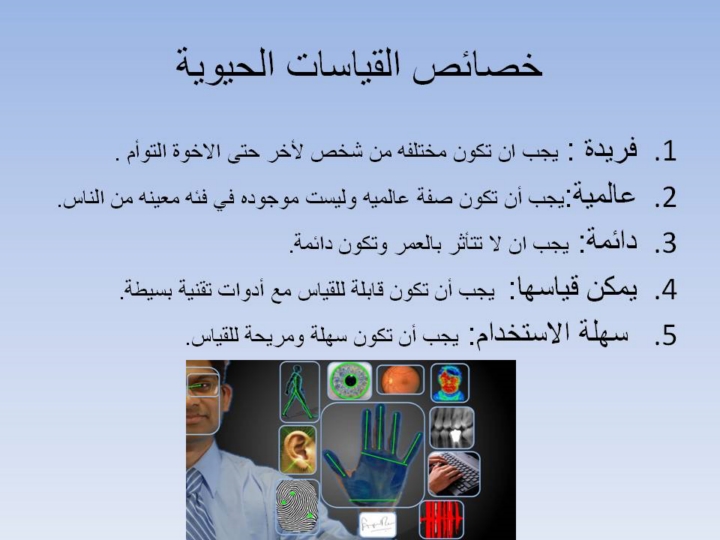 خصائص القياسات الحيوية

1. فريدة : يجب ان تكون مختلفه من شخص لأخر حتى الاخوة التوأم .

2. عالمية:يجب أن تكون صفة عالميه وليست موجوده في فئه معينه من الناس.

3. دائمة: يجب ان لا تتأثر بالعمر وتكون دائمة.

4. يمكن قياسها: يجب أن تكون قابلة للقياس مع أدوات تقنية بسيطة.

5. سهلة الاستخدام: يجب أن تكون سهلة ومريحة للقياس.